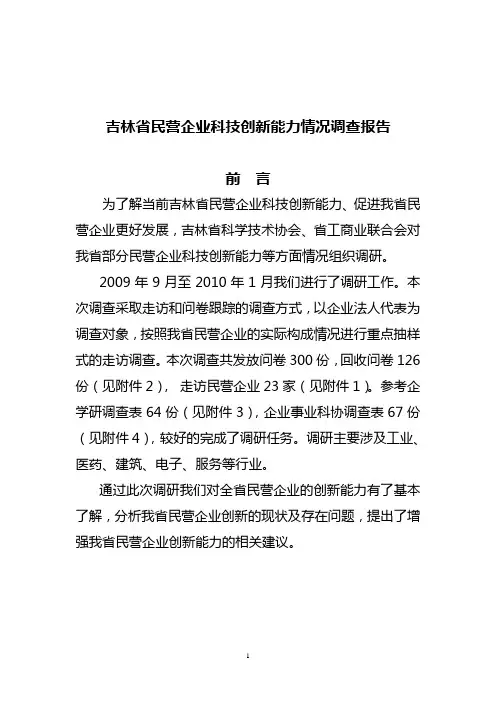 吉林省民营企业科技创新能力情况调查报告

前 言

为了解当前吉林省民营企业科技创新能力、促进我省民营企业更好发展，吉林省科学技术协会、省工商业联合会对我省部分民营企业科技创新能力等方面情况组织调研。

2009 年 9 月至 2010 年 1 月我们进行了调研工作。本次调查采取走访和问卷跟踪的调查方式，以企业法人代表为调查对象，按照我省民营企业的实际构成情况进行重点抽样式的走访调查。本次调查共发放问卷 300 份，回收问卷 126 份（见附件 2）， 走访民营企业 23 家（见附件 1）。参考企学研调查表 64 份（见附件 3），企业事业科协调查表 67 份（见附件 4），较好的完成了调研任务。调研主要涉及工业、医药、建筑、电子、服务等行业。

通过此次调研我们对全省民营企业的创新能力有了基本了解，分析我省民营企业创新的现状及存在问题，提出了增强我省民营企业创新能力的相关建议。

1